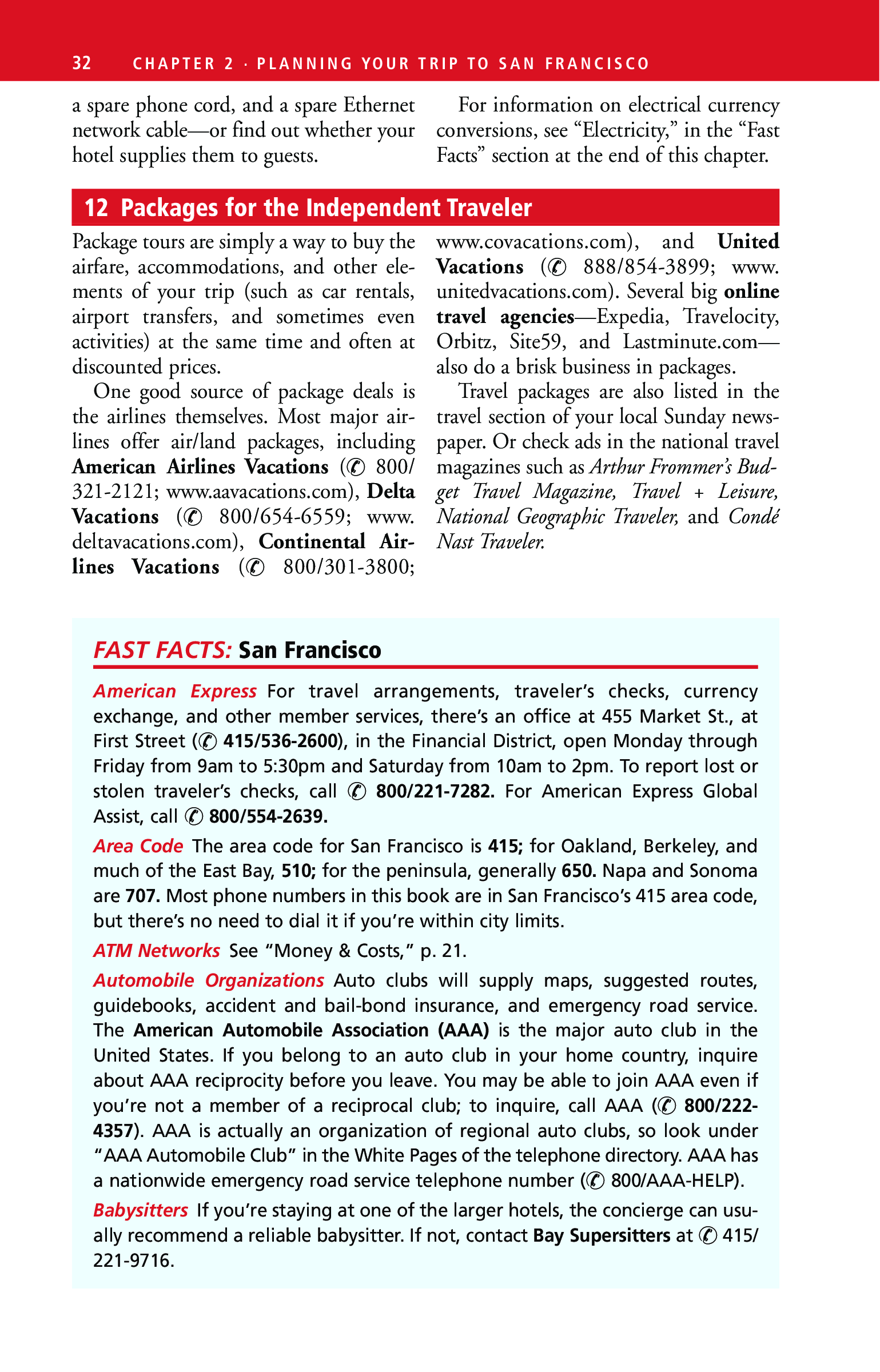 32 CHAPTER 2 · PLANNING YOUR TRIP TO SAN FRANCISCO

a spare phone cord, and a spare Ethernet network cable—or find out whether your hotel supplies them to guests.

For information on electrical currency conversions, see "Electricity," in the "Fast Facts" section at the end of this chapter.

12 Packages for the Independent Traveler

Package tours are simply a way to buy the airfare, accommodations, and other elements of your trip (such as car rentals, airport transfers, and sometimes even activities) at the same time and often at discounted prices.

One good source of package deals is the airlines themselves. Most major airlines offer air/land packages, including American Airlines Vacations (✆ 800/321-2121; www.aavacations.com), Delta Vacations (✆ 800/654-6559; www.deltavacations.com), Continental Airlines Vacations (✆ 800/301-3800; www.covacations.com), and United Vacations (✆ 888/854-3899; www.unitedvacations.com). Several big online travel agencies—Expedia, Travelocity, Orbitz, Site59, and Lastminute.com—also do a brisk business in packages.

Travel packages are also listed in the travel section of your local Sunday newspaper. Or check ads in the national travel magazines such as Arthur Frommer's Budget Travel Magazine, Travel + Leisure, National Geographic Traveler, and Condé Nast Traveler.

FAST FACTS: San Francisco

American Express For travel arrangements, traveler's checks, currency exchange, and other member services, there's an office at 455 Market St., at First Street (✆ 415/536-2600), in the Financial District, open Monday through Friday from 9am to 5:30pm and Saturday from 10am to 2pm. To report lost or stolen traveler's checks, call ✆ 800/221-7282. For American Express Global Assist, call ✆ 800/554-2639.

Area Code The area code for San Francisco is 415; for Oakland, Berkeley, and much of the East Bay, 510; for the peninsula, generally 650. Napa and Sonoma are 707. Most phone numbers in this book are in San Francisco's 415 area code, but there's no need to dial it if you're within city limits.

ATM Networks See "Money & Costs," p. 21.

Automobile Organizations Auto clubs will supply maps, suggested routes, guidebooks, accident and bail-bond insurance, and emergency road service. The American Automobile Association (AAA) is the major auto club in the United States. If you belong to an auto club in your home country, inquire about AAA reciprocity before you leave. You may be able to join AAA even if you're not a member of a reciprocal club; to inquire, call AAA (✆ 800/222-4357). AAA is actually an organization of regional auto clubs, so look under "AAA Automobile Club" in the White Pages of the telephone directory. AAA has a nationwide emergency road service telephone number (✆ 800/AAA-HELP).

Babysitters If you're staying at one of the larger hotels, the concierge can usually recommend a reliable babysitter. If not, contact Bay Supersitters at ✆ 415/221-9716.